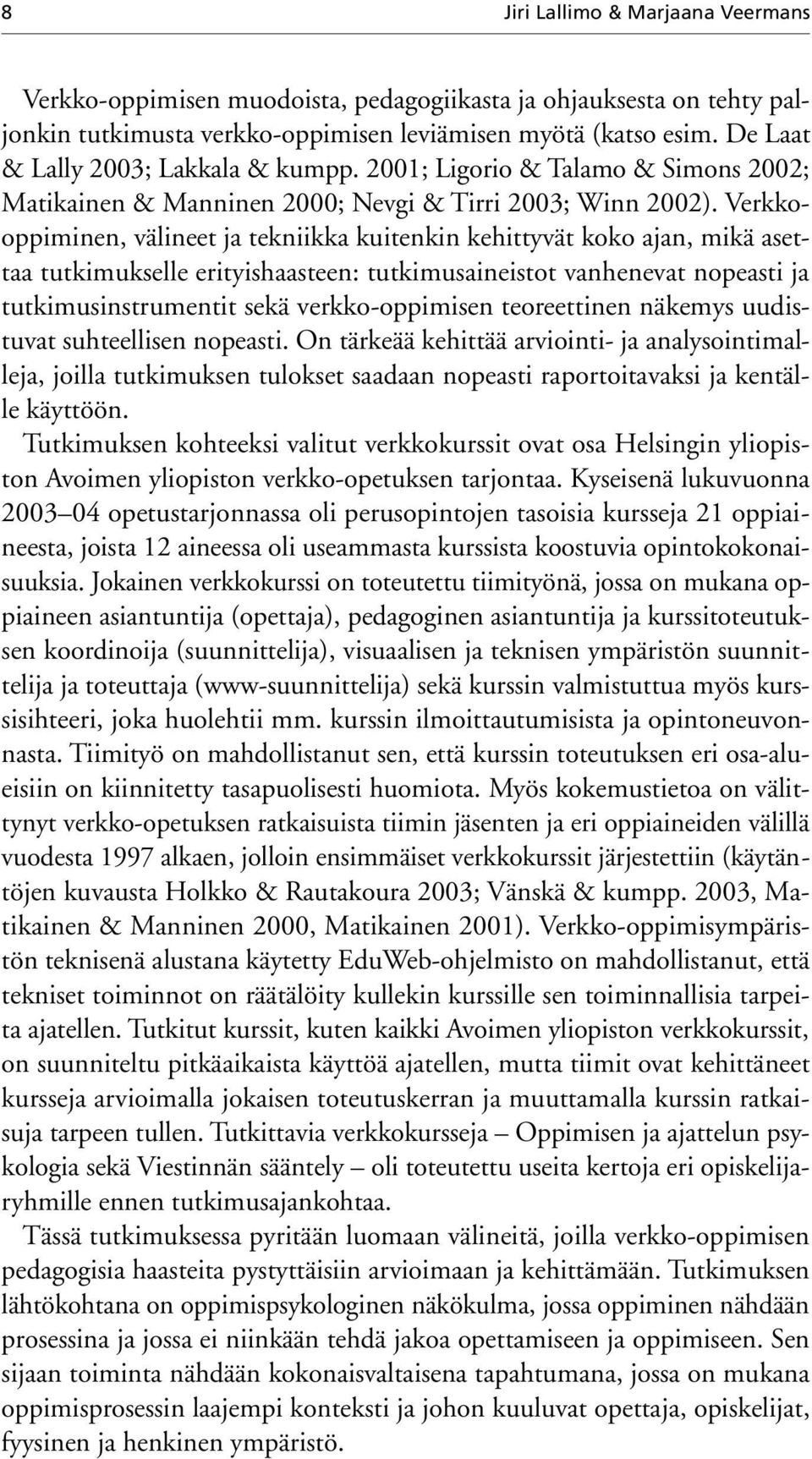 8 Jiri Lallimo & Marjaana Veermans

Verkko-oppimisen muodoista, pedagogiikasta ja ohjauksesta on tehty paljonkin tutkimusta verkko-oppimisen leviämisen myötä (katso esim. De Laat & Lally 2003; Lakkala & kumpp. 2001; Ligorio & Talamo & Simons 2002; Matikainen & Manninen 2000; Nevgi & Tirri 2003; Winn 2002). Verkko-oppiminen, välineet ja tekniikka kuitenkin kehittyvät koko ajan, mikä asettaa tutkimukselle erityishaasteen: tutkimusaineistot vanhenevat nopeasti ja tutkimusinstrumentit sekä verkko-oppimisen teoreettinen näkemys uudistuvat suhteellisen nopeasti. On tärkeää kehittää arviointi- ja analysointimalleja, joilla tutkimuksen tulokset saadaan nopeasti raportoitavaksi ja kentälle käyttöön.

Tutkimuksen kohteeksi valitut verkkokurssit ovat osa Helsingin yliopiston Avoimen yliopiston verkko-opetuksen tarjontaa. Kyseisenä lukuvuonna 2003–04 opetustarjonnassa oli perusopintojen tasoisia kursseja 21 oppiaineesta, joista 12 aineessa oli useammasta kurssista koostuvia opintokokonaisuuksia. Jokainen verkkokurssi on toteutettu tiimityönä, jossa on mukana oppiaineen asiantuntija (opettaja), pedagoginen asiantuntija ja kurssitoteutuksen koordinoija (suunnittelija), visuaalisen ja teknisen ympäristön suunnittelija ja toteuttaja (www-suunnittelija) sekä kurssin valmistuttua myös kurssisihteeri, joka huolehtii mm. kurssin ilmoittautumisista ja opintoneuvonnasta. Tiimityö on mahdollistanut sen, että kurssin toteutuksen eri osa-alueisiin on kiinnitetty tasapuolisesti huomiota. Myös kokemustietoa on välittynyt verkko-opetuksen ratkaisuista tiimin jäsenten ja eri oppiaineiden välillä vuodesta 1997 alkaen, jolloin ensimmäiset verkkokurssit järjestettiin (käytäntöjen kuvausta Holkko & Rautakoura 2003; Vänskä & kumpp. 2003, Matikainen & Manninen 2000, Matikainen 2001). Verkko-oppimisympäristön teknisenä alustana käytetty EduWeb-ohjelmisto on mahdollistanut, että tekniset toiminnot on räätälöity kullekin kurssille sen toiminnallisia tarpeita ajatellen. Tutkitut kurssit, kuten kaikki Avoimen yliopiston verkkokurssit, on suunniteltu pitkäaikaista käyttöä ajatellen, mutta tiimit ovat kehittäneet kursseja arvioimalla jokaisen toteutuskerran ja muuttamalla kurssin ratkaisuja tarpeen tullen. Tutkittavia verkkokursseja – Oppimisen ja ajattelun psykologia sekä Viestinnän sääntely – oli toteutettu useita kertoja eri opiskelijaryhmille ennen tutkimusajankohtaa.

Tässä tutkimuksessa pyritään luomaan välineitä, joilla verkko-oppimisen pedagogisia haasteita pystyttäisiin arvioimaan ja kehittämään. Tutkimuksen lähtökohtana on oppimispsykologinen näkökulma, jossa oppiminen nähdään prosessina ja jossa ei niinkään tehdä jakoa opettamiseen ja oppimiseen. Sen sijaan toiminta nähdään kokonaisvaltaisena tapahtumana, jossa on mukana oppimisprosessin laajempi konteksti ja johon kuuluvat opettaja, opiskelijat, fyysinen ja henkinen ympäristö.